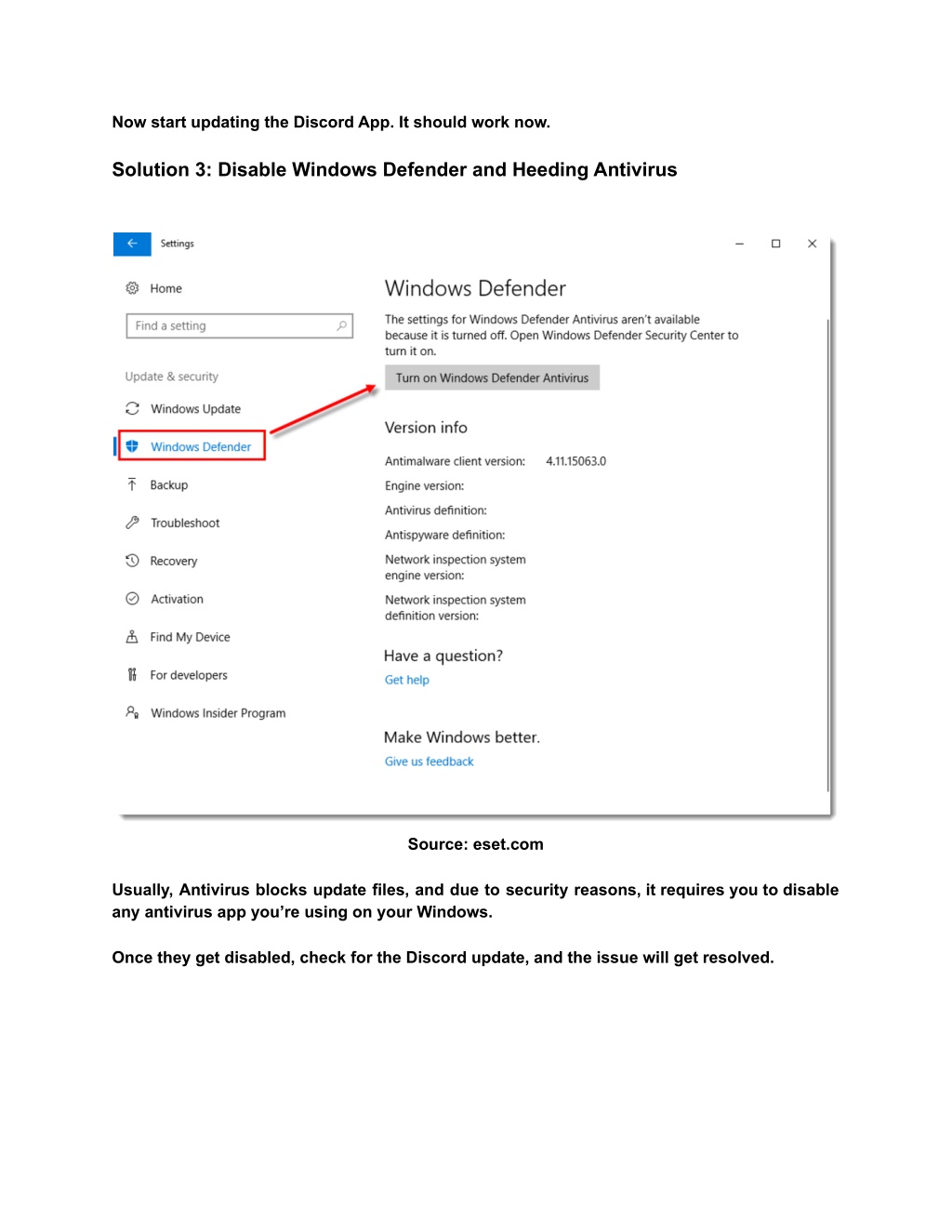 Now start updating the Discord App. It should work now.

Solution 3: Disable Windows Defender and Heeding Antivirus

Settings

Home

Find a setting

Update & security

Windows Update

Windows Defender

Backup

Troubleshoot

Recovery

Activation

Find My Device

For developers

Windows Insider Program

Windows Defender

The settings for Windows Defender Antivirus aren't available because it is turned off. Open Windows Defender Security Center to turn it on.

Turn on Windows Defender Antivirus

Version info

Antimalware client version: 4.11.15063.0

Engine version:

Antivirus definition:

Antispyware definition:

Network inspection system engine version:

Network inspection system definition version:

Have a question?

Get help

Make Windows better.

Give us feedback

Source: eset.com

Usually, Antivirus blocks update files, and due to security reasons, it requires you to disable any antivirus app you're using on your Windows.

Once they get disabled, check for the Discord update, and the issue will get resolved.